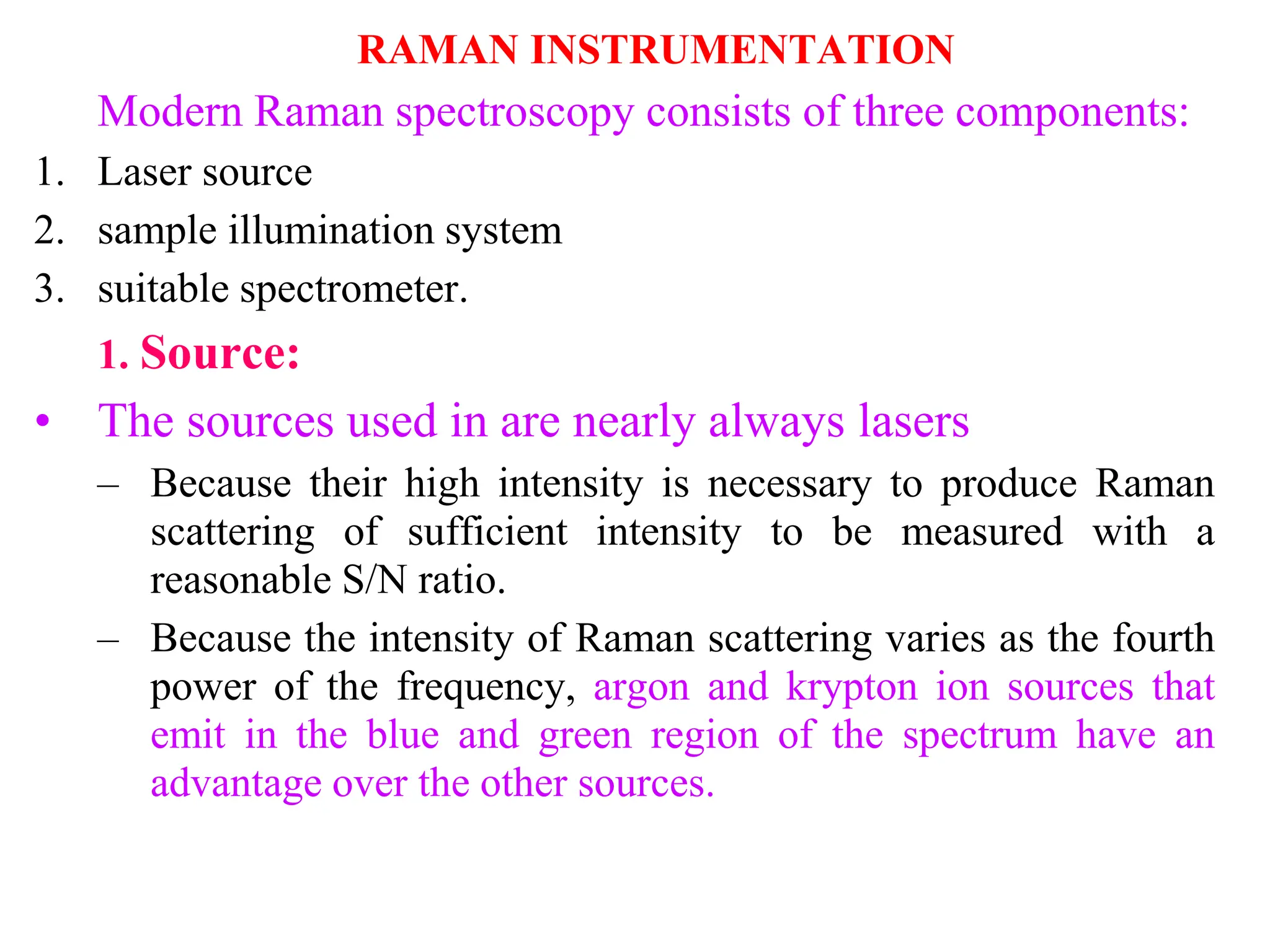 RAMAN INSTRUMENTATION

Modern Raman spectroscopy consists of three components:

1. Laser source
2. sample illumination system
3. suitable spectrometer.

1. Source:

• The sources used in are nearly always lasers
 – Because their high intensity is necessary to produce Raman scattering of sufficient intensity to be measured with a reasonable S/N ratio.
 – Because the intensity of Raman scattering varies as the fourth power of the frequency, argon and krypton ion sources that emit in the blue and green region of the spectrum have an advantage over the other sources.